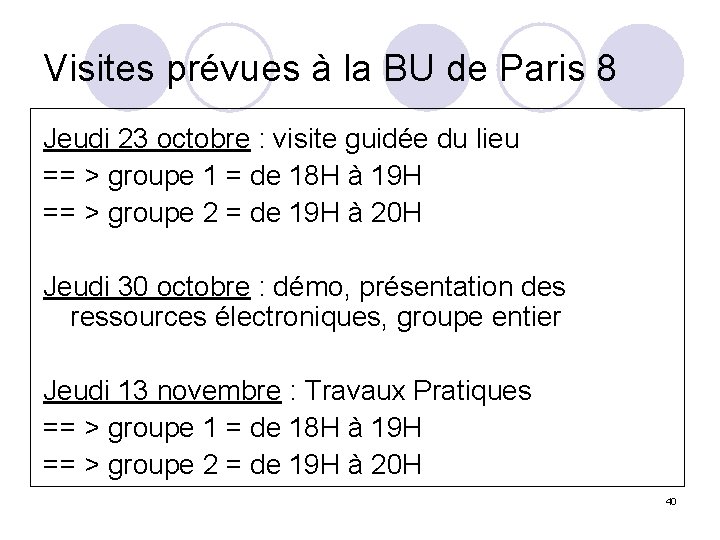 Visites prévues à la BU de Paris 8

Jeudi 23 octobre : visite guidée du lieu
== > groupe 1 = de 18H à 19H
== > groupe 2 = de 19H à 20H

Jeudi 30 octobre : démo, présentation des ressources électroniques, groupe entier

Jeudi 13 novembre : Travaux Pratiques
== > groupe 1 = de 18H à 19H
== > groupe 2 = de 19H à 20H

40